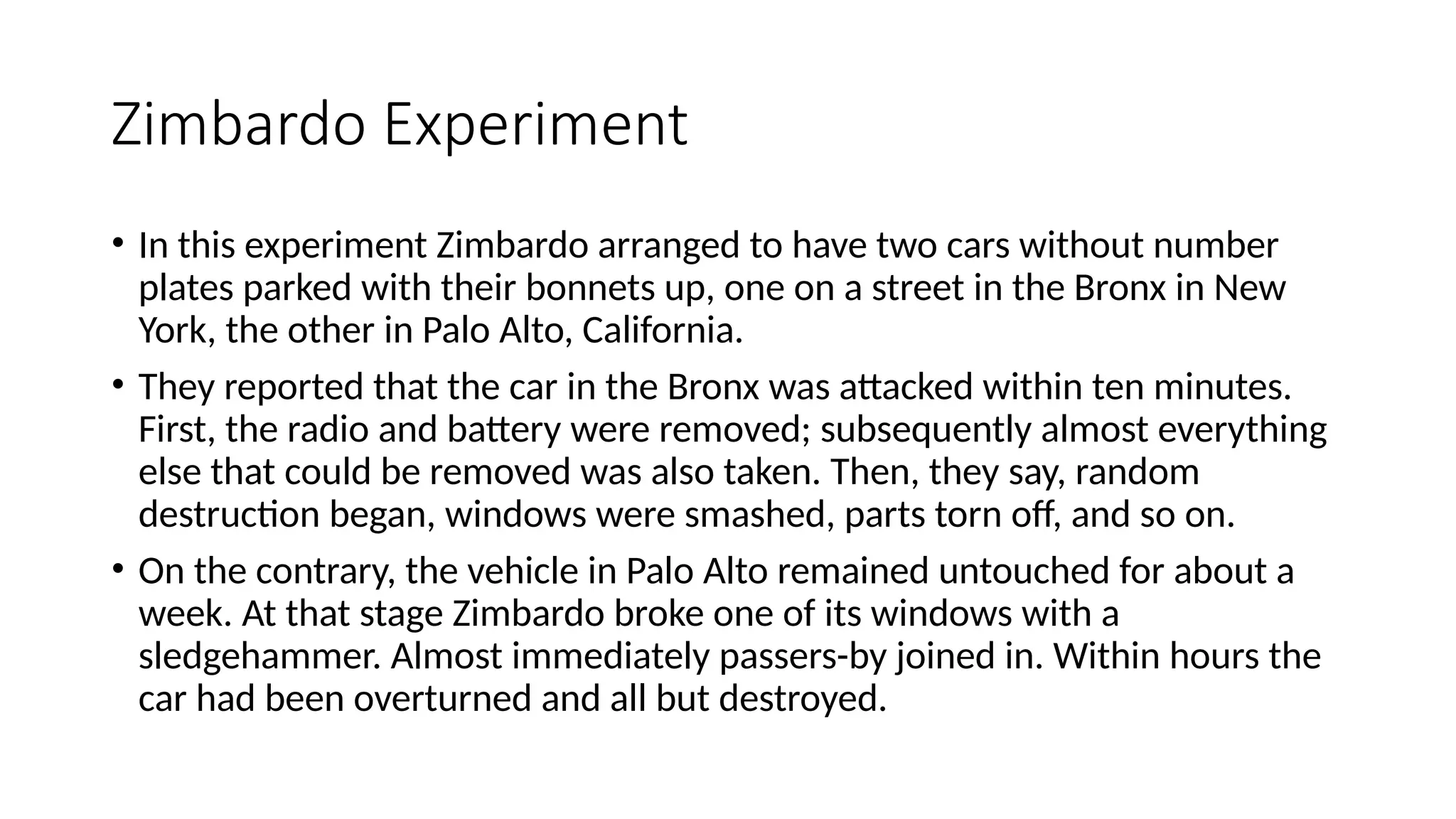 Zimbardo Experiment

• In this experiment Zimbardo arranged to have two cars without number plates parked with their bonnets up, one on a street in the Bronx in New York, the other in Palo Alto, California.

• They reported that the car in the Bronx was attacked within ten minutes. First, the radio and battery were removed; subsequently almost everything else that could be removed was also taken. Then, they say, random destruction began, windows were smashed, parts torn off, and so on.

• On the contrary, the vehicle in Palo Alto remained untouched for about a week. At that stage Zimbardo broke one of its windows with a sledgehammer. Almost immediately passers-by joined in. Within hours the car had been overturned and all but destroyed.